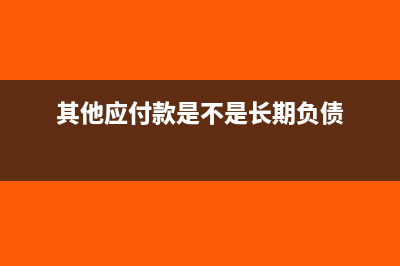 其他应付款是不是长期负债